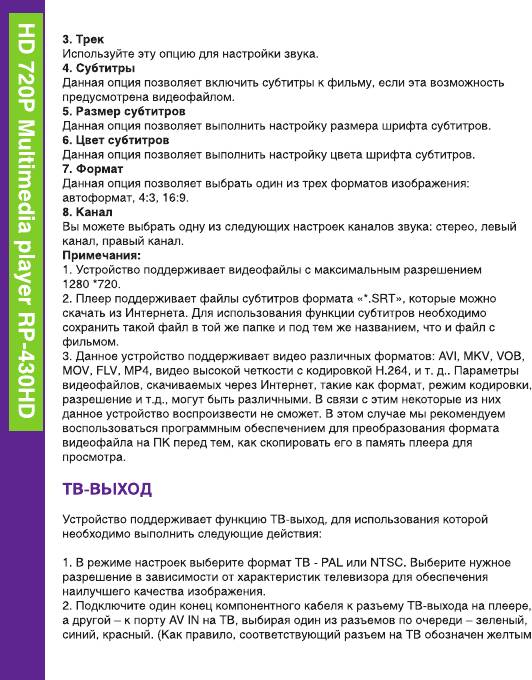 HD 720P Multimedia player RP-430HD

3. Трек
Используйте эту опцию для настройки звука.
4. Субтитры
Данная опция позволяет включить субтитры к фильму, если эта возможность предусмотрена видеофайлом.
5. Размер субтитров
Данная опция позволяет выполнить настройку размера шрифта субтитров.
6. Цвет субтитров
Данная опция позволяет выполнить настройку цвета шрифта субтитров.
7. Формат
Данная опция позволяет выбрать один из трех форматов изображения: автоформат, 4:3, 16:9.
8. Канал
Вы можете выбрать одну из следующих настроек каналов звука: стерео, левый канал, правый канал.
Примечания:
1. Устройство поддерживает видеофайлы с максимальным разрешением 1280 *720.
2. Плеер поддерживает файлы субтитров формата «*.SRT», которые можно скачать из Интернета. Для использования функции субтитров необходимо сохранить такой файл в той же папке и под тем же названием, что и файл с фильмом.
3. Данное устройство поддерживает видео различных форматов: AVI, MKV, VOB, MOV, FLV, MP4, видео высокой четкости с кодировкой H.264, и т. д.. Параметры видеофайлов, скачиваемых через Интернет, такие как формат, режим кодировки, разрешение и т.д., могут быть различными. В связи с этим некоторые из них данное устройство воспроизвести не сможет. В этом случае мы рекомендуем воспользоваться программным обеспечением для преобразования формата видеофайла на ПК перед тем, как скопировать его в память плеера для просмотра.

ТВ-ВЫХОД

Устройство поддерживает функцию ТВ-выход, для использования которой необходимо выполнить следующие действия:

1. В режиме настроек выберите формат ТВ - PAL или NTSC. Выберите нужное разрешение в зависимости от характеристик телевизора для обеспечения наилучшего качества изображения.
2. Подключите один конец компонентного кабеля к разъему ТВ-выхода на плеере, а другой – к порту AV IN на ТВ, выбирая один из разъемов по очереди – зеленый, синий, красный. (Как правило, соответствующий разъем на ТВ обозначен желтым